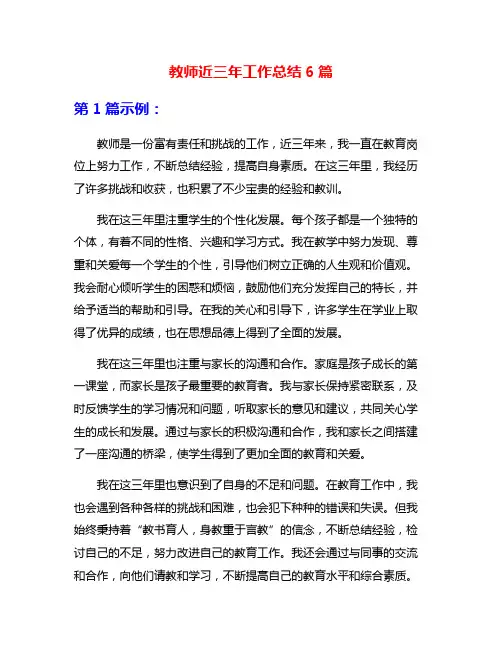 教师近三年工作总结 6 篇

第 1 篇示例：

教师是一份富有责任和挑战的工作，近三年来，我一直在教育岗位上努力工作，不断总结经验，提高自身素质。在这三年里，我经历了许多挑战和收获，也积累了不少宝贵的经验和教训。

我在这三年里注重学生的个性化发展。每个孩子都是一个独特的个体，有着不同的性格、兴趣和学习方式。我在教学中努力发现、尊重和关爱每一个学生的个性，引导他们树立正确的人生观和价值观。我会耐心倾听学生的困惑和烦恼，鼓励他们充分发挥自己的特长，并给予适当的帮助和引导。在我的关心和引导下，许多学生在学业上取得了优异的成绩，也在思想品德上得到了全面的发展。

我在这三年里也注重与家长的沟通和合作。家庭是孩子成长的第一课堂，而家长是孩子最重要的教育者。我与家长保持紧密联系，及时反馈学生的学习情况和问题，听取家长的意见和建议，共同关心学生的成长和发展。通过与家长的积极沟通和合作，我和家长之间搭建了一座沟通的桥梁，使学生得到了更加全面的教育和关爱。

我在这三年里也意识到了自身的不足和问题。在教育工作中，我也会遇到各种各样的挑战和困难，也会犯下种种的错误和失误。但我始终秉持着“教书育人，身教重于言教”的信念，不断总结经验，检讨自己的不足，努力改进自己的教育工作。我还会通过与同事的交流和合作，向他们请教和学习，不断提高自己的教育水平和综合素质。